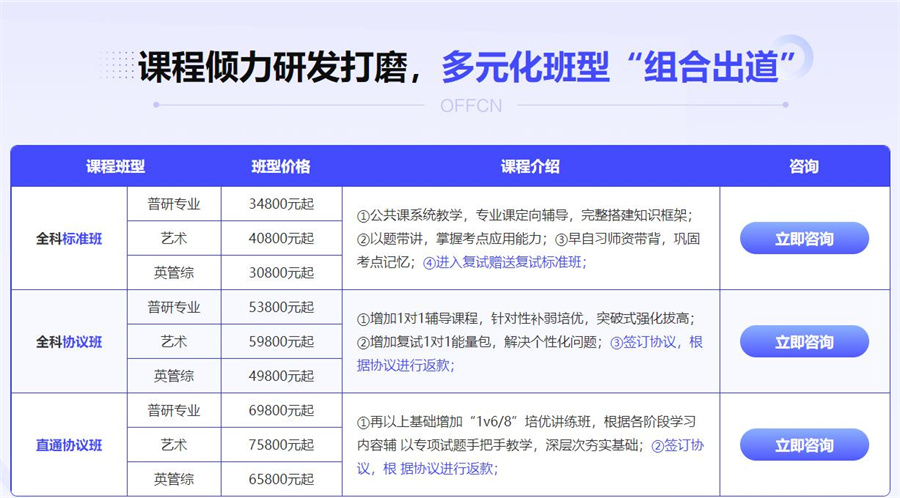 课程倾力研发打磨，多元化班型“组合出道”

OFFCN

| 课程班型 | | 班型价格 | 课程介绍 | 咨询 |
|---|---|---|---|---|
| 全科标准班 | 普研专业 | 34800元起 | ①公共课系统教学，专业课定向辅导，完整搭建知识框架；②以题带讲，掌握考点应用能力；③早自习师资带背，巩固考点记忆；④进入复试赠送复试标准班； | 立即咨询 |
| | 艺术 | 40800元起 | | |
| | 英管综 | 30800元起 | | |
| 全科协议班 | 普研专业 | 53800元起 | ①增加1对1辅导课程，针对性补弱培优，突破式强化拔高；②增加复试1对1能量包，解决个性化问题；③签订协议，根据协议进行返款； | 立即咨询 |
| | 艺术 | 59800元起 | | |
| | 英管综 | 49800元起 | | |
| 直通协议班 | 普研专业 | 69800元起 | ①再以上基础增加“1v6/8”培优讲练班，根据各阶段学习内容辅 以专项试题手把手教学，深层次夯实基础；②签订协议，根 据协议进行返款； | 立即咨询 |
| | 艺术 | 75800元起 | | |
| | 英管综 | 65800元起 | | |